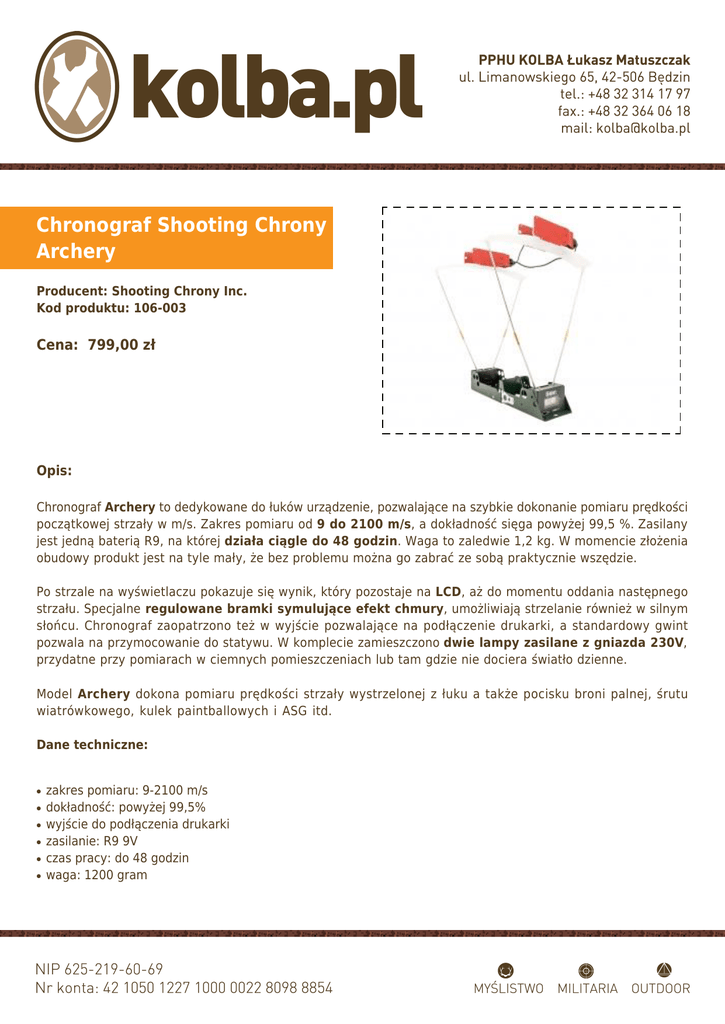 kolba.pl

PPHU KOLBA Łukasz Matuszczak
ul. Limanowskiego 65, 42-506 Będzin
tel.: +48 32 314 17 97
fax.: +48 32 364 06 18
mail: kolba@kolba.pl

Chronograf Shooting Chrony Archery

Producent: Shooting Chrony Inc.
Kod produktu: 106-003

Cena: 799,00 zł

Opis:

Chronograf Archery to dedykowane do łuków urządzenie, pozwalające na szybkie dokonanie pomiaru prędkości początkowej strzały w m/s. Zakres pomiaru od 9 do 2100 m/s, a dokładność sięga powyżej 99,5 %. Zasilany jest jedną baterią R9, na której działa ciągle do 48 godzin. Waga to zaledwie 1,2 kg. W momencie złożenia obudowy produkt jest na tyle mały, że bez problemu można go zabrać ze sobą praktycznie wszędzie.

Po strzale na wyświetlaczu pokazuje się wynik, który pozostaje na LCD, aż do momentu oddania następnego strzału. Specjalne regulowane bramki symulujące efekt chmury, umożliwiają strzelanie również w silnym słońcu. Chronograf zaopatrzono też w wyjście pozwalające na podłączenie drukarki, a standardowy gwint pozwala na przymocowanie do statywu. W komplecie zamieszczono dwie lampy zasilane z gniazda 230V, przydatne przy pomiarach w ciemnych pomieszczeniach lub tam gdzie nie dociera światło dzienne.

Model Archery dokona pomiaru prędkości strzały wystrzelonej z łuku a także pocisku broni palnej, śrutu wiatrówkowego, kulek paintballowych i ASG itd.

Dane techniczne:

• zakres pomiaru: 9-2100 m/s
• dokładność: powyżej 99,5%
• wyjście do podłączenia drukarki
• zasilanie: R9 9V
• czas pracy: do 48 godzin
• waga: 1200 gram

NIP 625-219-60-69
Nr konta: 42 1050 1227 1000 0022 8098 8854

MYŚLISTWO MILITARIA OUTDOOR